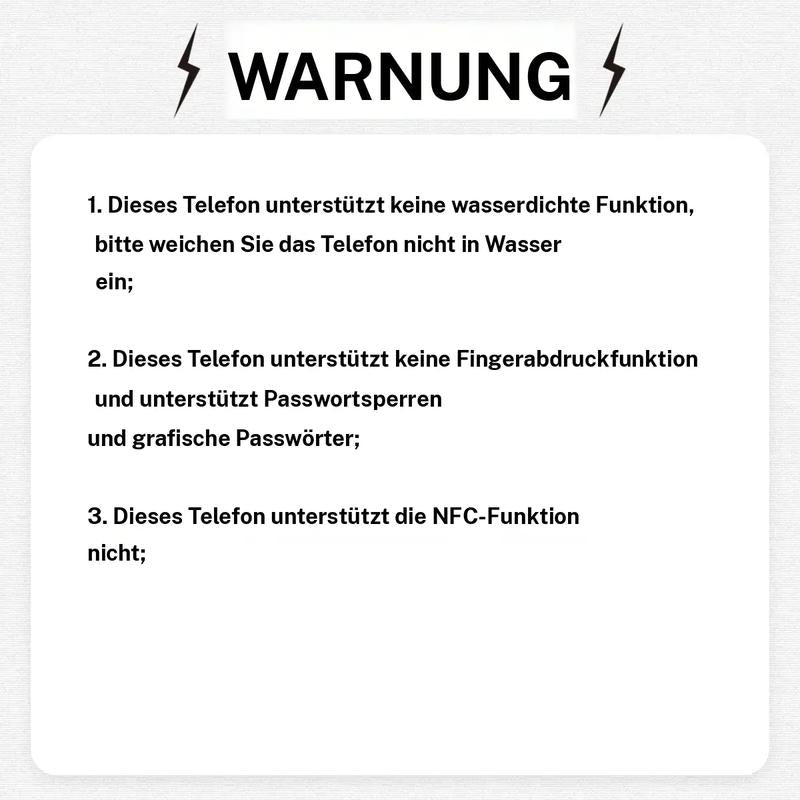 WARNUNG

1. Dieses Telefon unterstützt keine wasserdichte Funktion, bitte weichen Sie das Telefon nicht in Wasser ein;

2. Dieses Telefon unterstützt keine Fingerabdruckfunktion und unterstützt Passwortsperren und grafische Passwörter;

3. Dieses Telefon unterstützt die NFC-Funktion nicht;